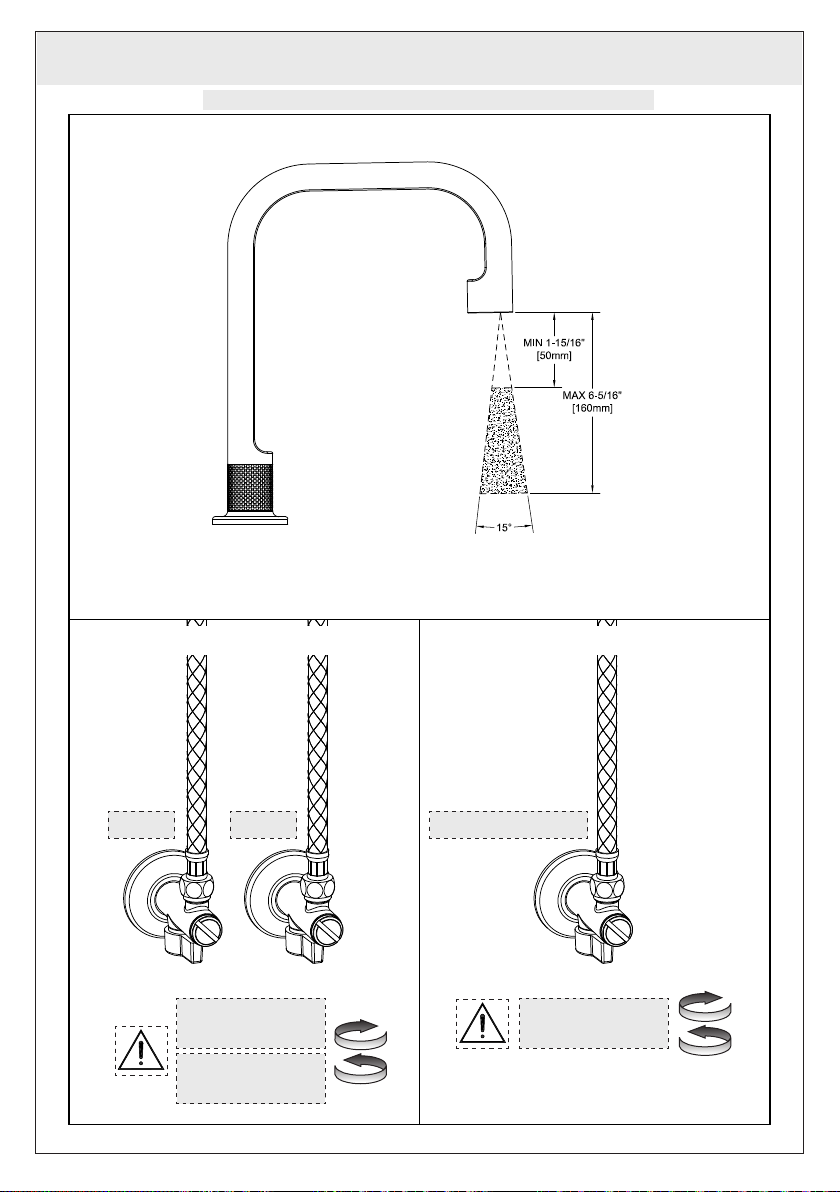 MIN 1-15/16"
[50mm]

MAX 6-5/16"
[160mm]

15°